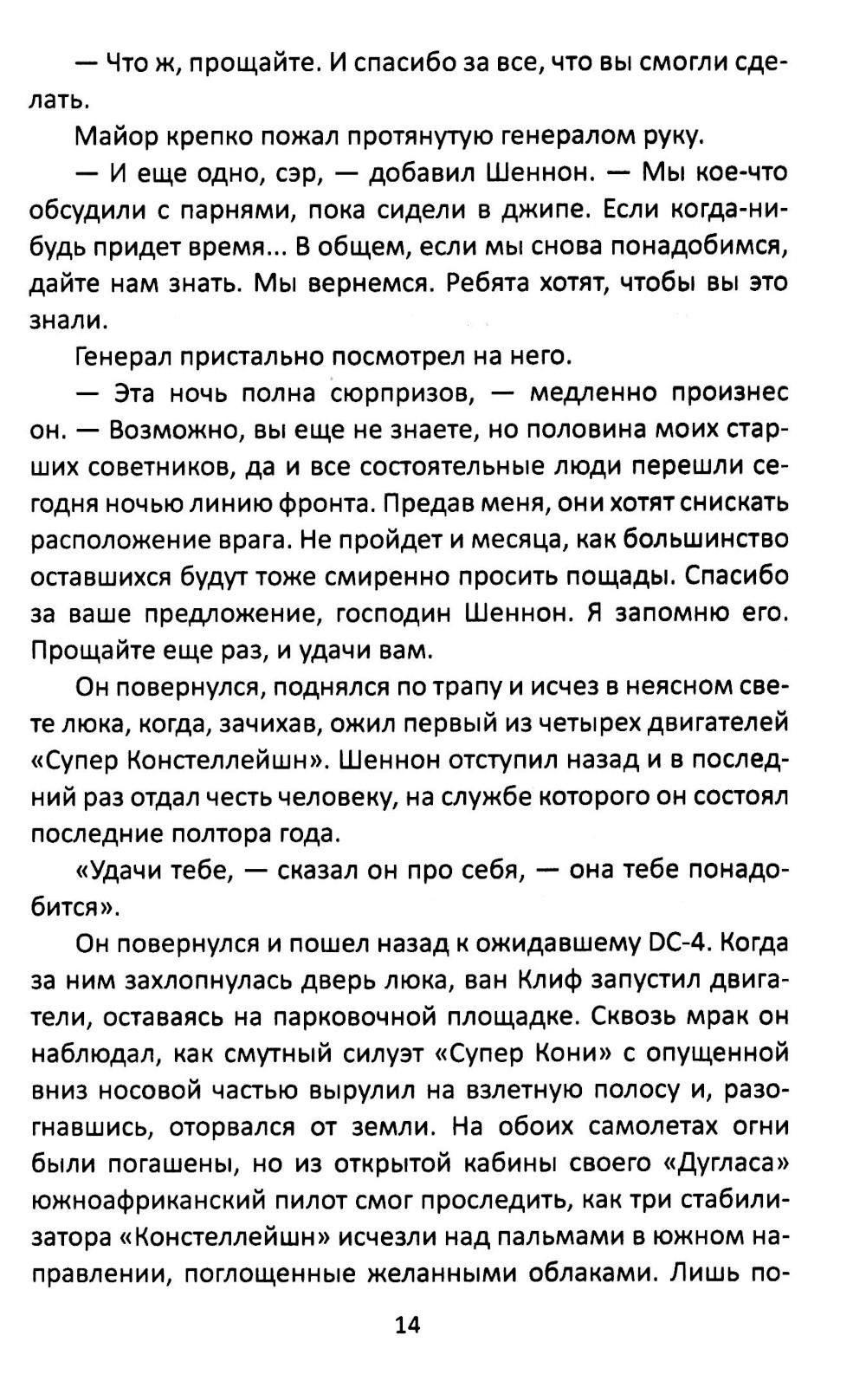 — Что ж, прощайте. И спасибо за все, что вы смогли сделать.

Майор крепко пожал протянутую генералом руку.

— И еще одно, сэр, — добавил Шеннон. — Мы кое-что обсудили с парнями, пока сидели в джипе. Если когда-нибудь придет время... В общем, если мы снова понадобимся, дайте нам знать. Мы вернемся. Ребята хотят, чтобы вы это знали.

Генерал пристально посмотрел на него.

— Эта ночь полна сюрпризов, — медленно произнес он. — Возможно, вы еще не знаете, но половина моих старших советников, да и все состоятельные люди перешли сегодня ночью линию фронта. Предав меня, они хотят снискать расположение врага. Не пройдет и месяца, как большинство оставшихся будут тоже смиренно просить пощады. Спасибо за ваше предложение, господин Шеннон. Я запомню его. Прощайте еще раз, и удачи вам.

Он повернулся, поднялся по трапу и исчез в неясном свете люка, когда, зачихав, ожил первый из четырех двигателей «Супер Констеллейшн». Шеннон отступил назад и в последний раз отдал честь человеку, на службе которого он состоял последние полтора года.

«Удачи тебе, — сказал он про себя, — она тебе понадобится».

Он повернулся и пошел назад к ожидавшему DC-4. Когда за ним захлопнулась дверь люка, ван Клиф запустил двигатели, оставаясь на парковочной площадке. Сквозь мрак он наблюдал, как смутный силуэт «Супер Кони» с опущенной вниз носовой частью вырулил на взлетную полосу и, разогнавшись, оторвался от земли. На обоих самолетах огни были погашены, но из открытой кабины своего «Дугласа» южноафриканский пилот смог проследить, как три стабилизатора «Констеллейшн» исчезли над пальмами в южном направлении, поглощенные желанными облаками. Лишь по-

14